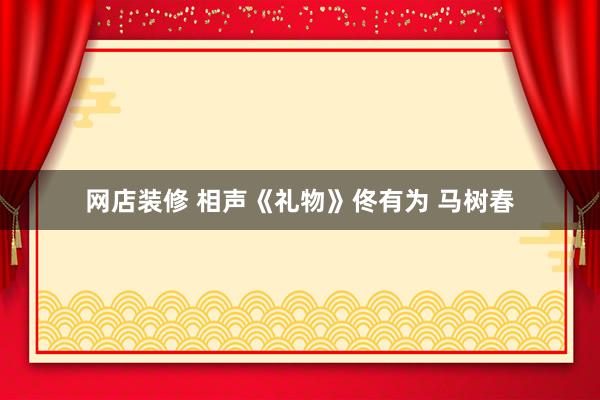 网店装修 相声《礼物》佟有为 马树春